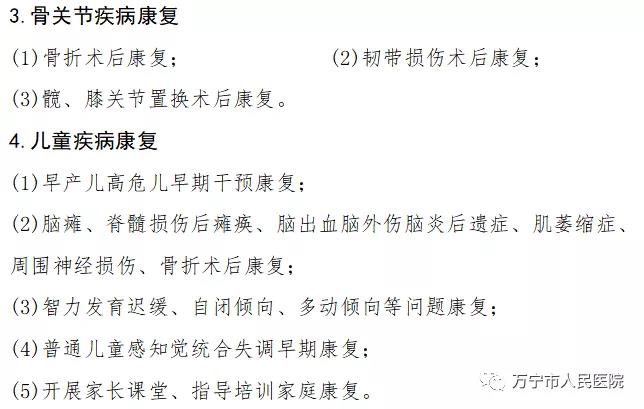 3.骨关节疾病康复

(1)骨折术后康复；　　　　　　(2)韧带损伤术后康复；

(3)髋、膝关节置换术后康复。

4.儿童疾病康复

(1)早产儿高危儿早期干预康复；

(2)脑瘫、脊髓损伤后瘫痪、脑出血脑外伤脑炎后遗症、肌萎缩症、周围神经损伤、骨折术后康复；

(3)智力发育迟缓、自闭倾向、多动倾向等问题康复；

(4)普通儿童感知觉统合失调早期康复；

(5)开展家长课堂、指导培训家庭康复。

万宁市人民医院